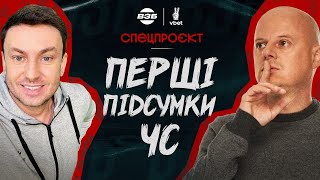 ВЗБ
vbet
СПЕЦПРОЄКТ
ПЕРШІ ПІДСУМКИ ЧС